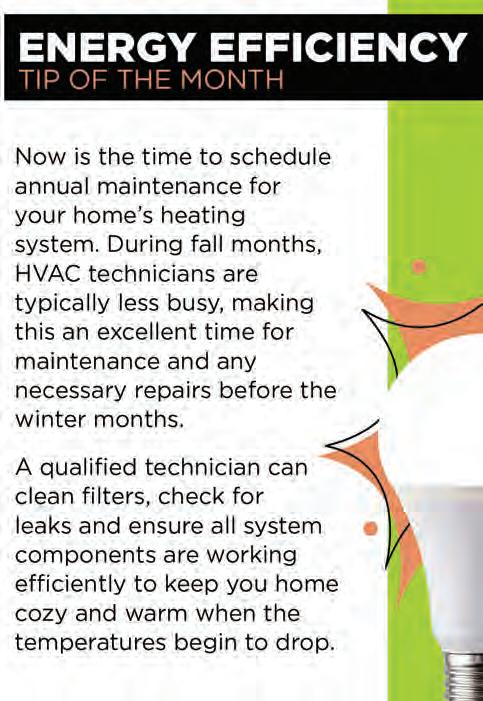 ENERGY EFFICIENCY
TIP OF THE MONTH

Now is the time to schedule annual maintenance for your home's heating system. During fall months, HVAC technicians are typically less busy, making this an excellent time for maintenance and any necessary repairs before the winter months.

A qualified technician can clean filters, check for leaks and ensure all system components are working efficiently to keep you home cozy and warm when the temperatures begin to drop.